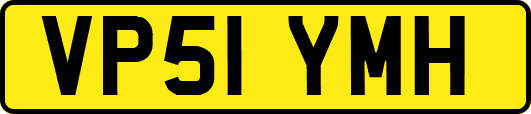 VP51 YMH